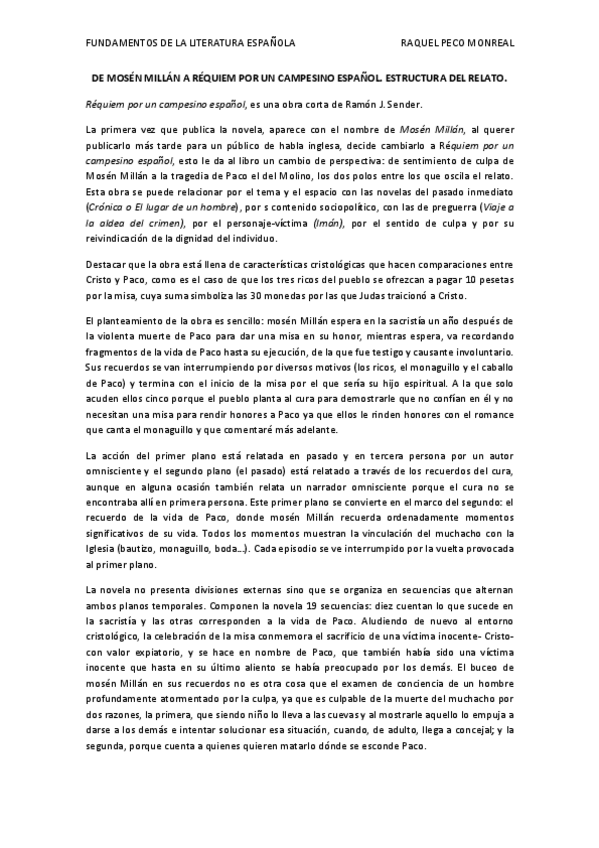 FUNDAMENTOS DE LA LITERATURA ESPAÑOLA

RAQUEL PECO MONREAL

DE MOSÉN MILLÁN A RÉQUIEM POR UN CAMPESINO ESPAÑOL. ESTRUCTURA DEL RELATO.

Réquiem por un campesino español, es una obra corta de Ramón J. Sender.

La primera vez que publica la novela, aparece con el nombre de Mosén Millán, al querer publicarlo más tarde para un público de habla inglesa, decide cambiarlo a Réquiem por un campesino español, esto le da al libro un cambio de perspectiva: de sentimiento de culpa de Mosén Millán a la tragedia de Paco el del Molino, los dos polos entre los que oscila el relato. Esta obra se puede relacionar por el tema y el espacio con las novelas del pasado inmediato (Crónica o El lugar de un hombre), por s contenido sociopolítico, con las de preguerra (Viaje a la aldea del crimen), por el personaje-víctima (Imán), por el sentido de culpa y por su reivindicación de la dignidad del individuo.

Destacar que la obra está llena de características cristológicas que hacen comparaciones entre Cristo y Paco, como es el caso de que los tres ricos del pueblo se ofrezcan a pagar 10 pesetas por la misa, cuya suma simboliza las 30 monedas por las que Judas traicionó a Cristo.

El planteamiento de la obra es sencillo: mosén Millán espera en la sacristía un año después de la violenta muerte de Paco para dar una misa en su honor, mientras espera, va recordando fragmentos de la vida de Paco hasta su ejecución, de la que fue testigo y causante involuntario. Sus recuerdos se van interrumpiendo por diversos motivos (los ricos, el monaguillo y el caballo de Paco) y termina con el inicio de la misa por el que sería su hijo espiritual. A la que solo acuden ellos cinco porque el pueblo planta al cura para demostrarle que no confían en él y no necesitan una misa para rendir honores a Paco ya que ellos le rinden honores con el romance que canta el monaguillo y que comentaré más adelante.

La acción del primer plano está relatada en pasado y en tercera persona por un autor omnisciente y el segundo plano (el pasado) está relatado a través de los recuerdos del cura, aunque en alguna ocasión también relata un narrador omnisciente porque el cura no se encontraba allí en primera persona. Este primer plano se convierte en el marco del segundo: el recuerdo de la vida de Paco, donde mosén Millán recuerda ordenadamente momentos significativos de su vida. Todos los momentos muestran la vinculación del muchacho con la Iglesia (bautizo, monaguillo, boda...). Cada episodio se ve interrumpido por la vuelta provocada al primer plano.

La novela no presenta divisiones externas sino que se organiza en secuencias que alternan ambos planos temporales. Componen la novela 19 secuencias: diez cuentan lo que sucede en la sacristía y las otras corresponden a la vida de Paco. Aludiendo de nuevo al entorno cristológico, la celebración de la misa conmemora el sacrificio de una víctima inocente- Cristo- con valor expiatorio, y se hace en nombre de Paco, que también había sido una víctima inocente que hasta en su último aliento se había preocupado por los demás. El buceo de mosén Millán en sus recuerdos no es otra cosa que el examen de conciencia de un hombre profundamente atormentado por la culpa, ya que es culpable de la muerte del muchacho por dos razones, la primera, que siendo niño lo lleva a las cuevas y al mostrarle aquello lo empuja a darse a los demás e intentar solucionar esa situación, cuando, de adulto, llega a concejal; y la segunda, porque cuenta a quienes quieren matarlo dónde se esconde Paco.